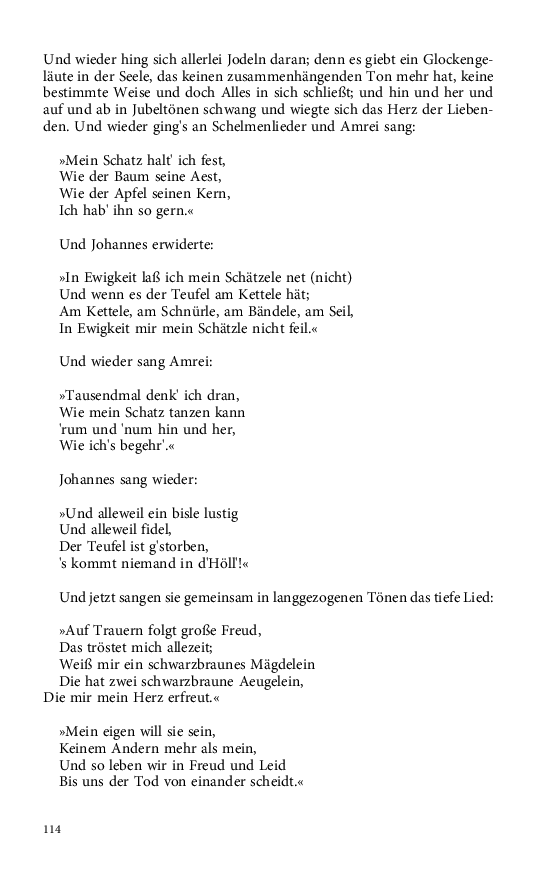 Und wieder hing sich allerlei Jodeln daran; denn es giebt ein Glockengeläute in der Seele, das keinen zusammenhängenden Ton mehr hat, keine bestimmte Weise und doch Alles in sich schließt; und hin und her und auf und ab in Jubeltönen schwang und wiegte sich das Herz der Liebenden. Und wieder ging's an Schelmenlieder und Amrei sang:

»Mein Schatz halt' ich fest,
Wie der Baum seine Aest,
Wie der Apfel seinen Kern,
Ich hab' ihn so gern.«

Und Johannes erwiderte:

»In Ewigkeit laß ich mein Schätzele net (nicht)
Und wenn es der Teufel am Kettele hät;
Am Kettele, am Schnürle, am Bändele, am Seil,
In Ewigkeit mir mein Schätzle nicht feil.«

Und wieder sang Amrei:

»Tausendmal denk' ich dran,
Wie mein Schatz tanzen kann
'rum und 'num hin und her,
Wie ich's begehr'.«

Johannes sang wieder:

»Und alleweil ein bisle lustig
Und alleweil fidel,
Der Teufel ist g'storben,
's kommt niemand in d'Höll'!«

Und jetzt sangen sie gemeinsam in langgezogenen Tönen das tiefe Lied:

»Auf Trauern folgt große Freud,
Das tröstet mich allezeit;
Weiß mir ein schwarzbraunes Mägdelein
Die hat zwei schwarzbraune Aeugelein,
Die mir mein Herz erfreut.«

»Mein eigen will sie sein,
Keinem Andern mehr als mein,
Und so leben wir in Freud und Leid
Bis uns der Tod von einander scheidt.«

114